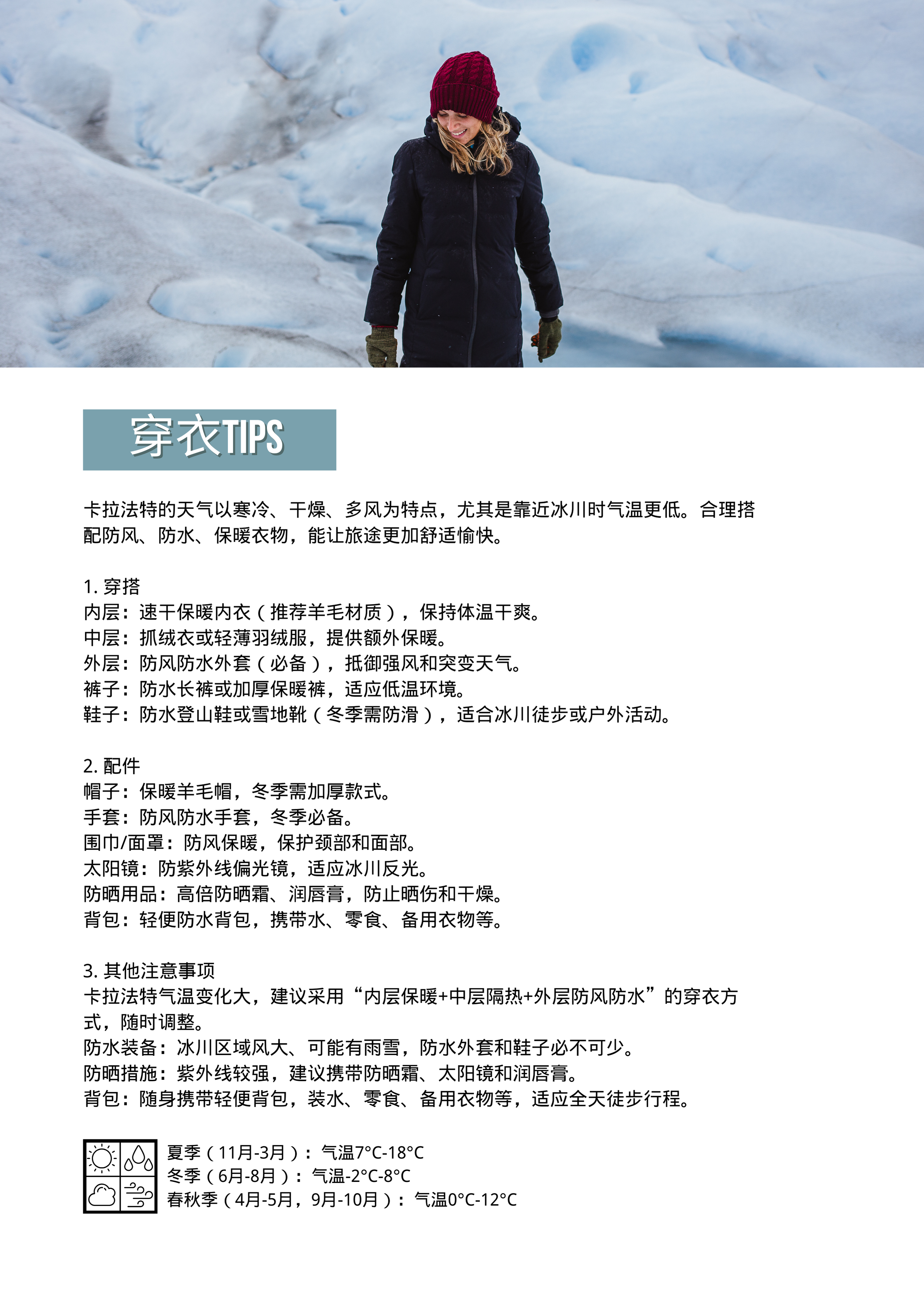 穿衣TIPS

卡拉法特的天气以寒冷、干燥、多风为特点，尤其是靠近冰川时气温更低。合理搭配防风、防水、保暖衣物，能让旅途更加舒适愉快。

1.穿搭
内层：速干保暖内衣（推荐羊毛材质），保持体温干爽。
中层：抓绒衣或轻薄羽绒服，提供额外保暖。
外层：防风防水外套（必备），抵御强风和突变天气。
裤子：防水长裤或加厚保暖裤，适应低温环境。
鞋子：防水登山鞋或雪地靴（冬季需防滑），适合冰川徒步或户外活动。

2.配件
帽子：保暖羊毛帽，冬季需加厚款式。
手套：防风防水手套，冬季必备。
围巾/面罩：防风保暖，保护颈部和面部。
太阳镜：防紫外线偏光镜，适应冰川反光。
防晒用品：高倍防晒霜、润唇膏，防止晒伤和干燥。
背包：轻便防水背包，携带水、零食、备用衣物等。

3.其他注意事项
卡拉法特气温变化大，建议采用“内层保暖+中层隔热+外层防风防水”的穿衣方式，随时调整。
防水装备：冰川区域风大、可能有雨雪，防水外套和鞋子必不可少。
防晒措施：紫外线较强，建议携带防晒霜、太阳镜和润唇膏。
背包：随身携带轻便背包，装水、零食、备用衣物等，适应全天徒步行程。

夏季（11月-3月）：气温7°C-18°C
冬季（6月-8月）：气温-2°C-8°C
春秋季（4月-5月，9月-10月）：气温0°C-12°C